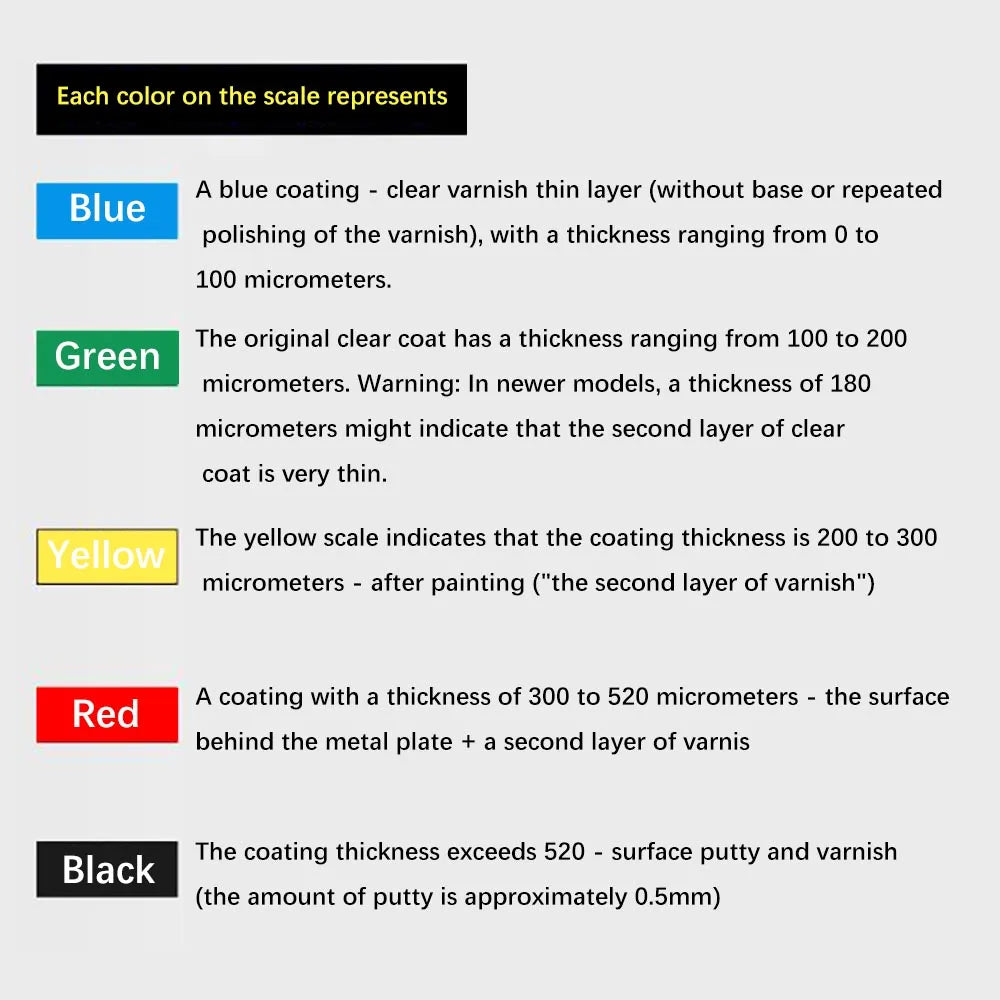 Each color on the scale represents

Blue

A blue coating - clear varnish thin layer (without base or repeated polishing of the varnish), with a thickness ranging from 0 to 100 micrometers.

Green

The original clear coat has a thickness ranging from 100 to 200 micrometers. Warning: In newer models, a thickness of 180 micrometers might indicate that the second layer of clear coat is very thin.

Yellow

The yellow scale indicates that the coating thickness is 200 to 300 micrometers - after painting ("the second layer of varnish")

Red

A coating with a thickness of 300 to 520 micrometers - the surface behind the metal plate + a second layer of varnis

Black

The coating thickness exceeds 520 - surface putty and varnish (the amount of putty is approximately 0.5mm)